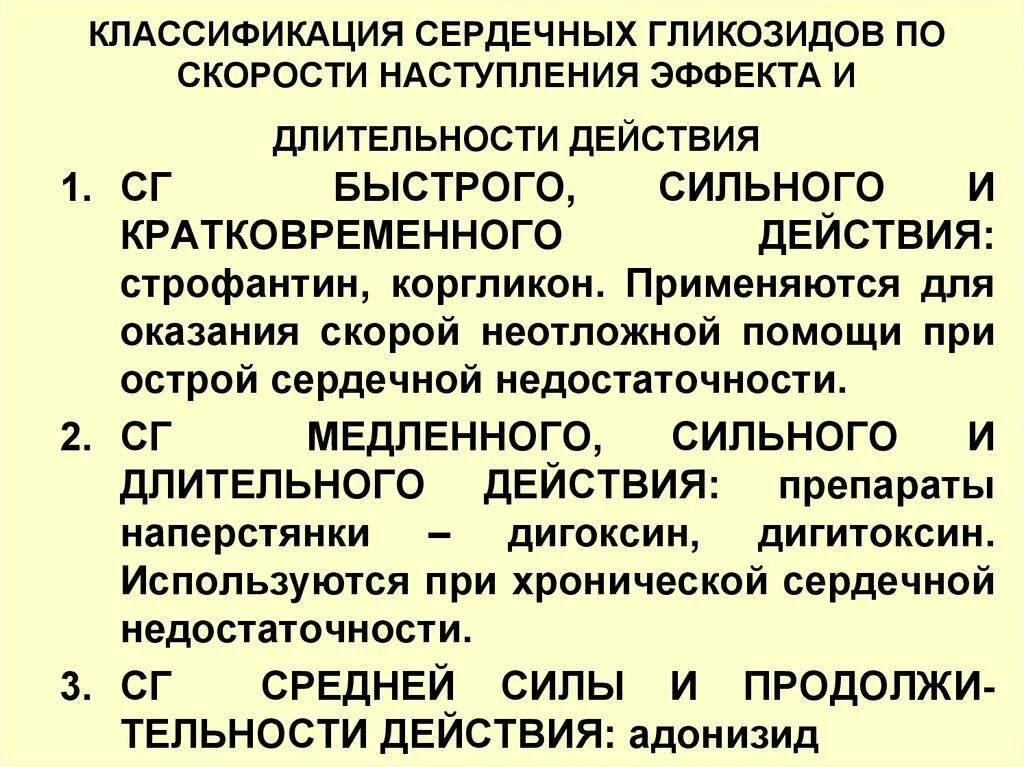 КЛАССИФИКАЦИЯ СЕРДЕЧНЫХ ГЛИКОЗИДОВ ПО СКОРОСТИ НАСТУПЛЕНИЯ ЭФФЕКТА И

ДЛИТЕЛЬНОСТИ ДЕЙСТВИЯ

1. СГ БЫСТРОГО, СИЛЬНОГО И КРАТКОВРЕМЕННОГО ДЕЙСТВИЯ: строфантин, коргликон. Применяются для оказания скорой неотложной помощи при острой сердечной недостаточности.

2. СГ МЕДЛЕННОГО, СИЛЬНОГО И ДЛИТЕЛЬНОГО ДЕЙСТВИЯ: препараты наперстянки – дигоксин, дигитоксин. Используются при хронической сердечной недостаточности.

3. СГ СРЕДНЕЙ СИЛЫ И ПРОДОЛЖИТЕЛЬНОСТИ ДЕЙСТВИЯ: адонизид